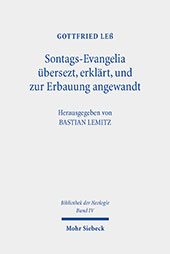 GOTTFRIED LEß

Sontags-Evangelia übersezt, erklärt, und zur Erbauung angewandt

Herausgegeben von
BASTIAN LEMITZ

Bibliothek der Neologie
Band IV

Mohr Siebeck